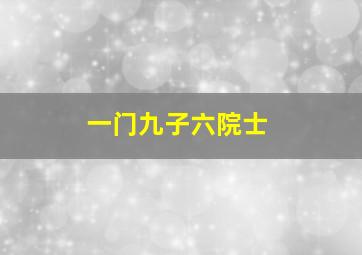 一门九子六院士